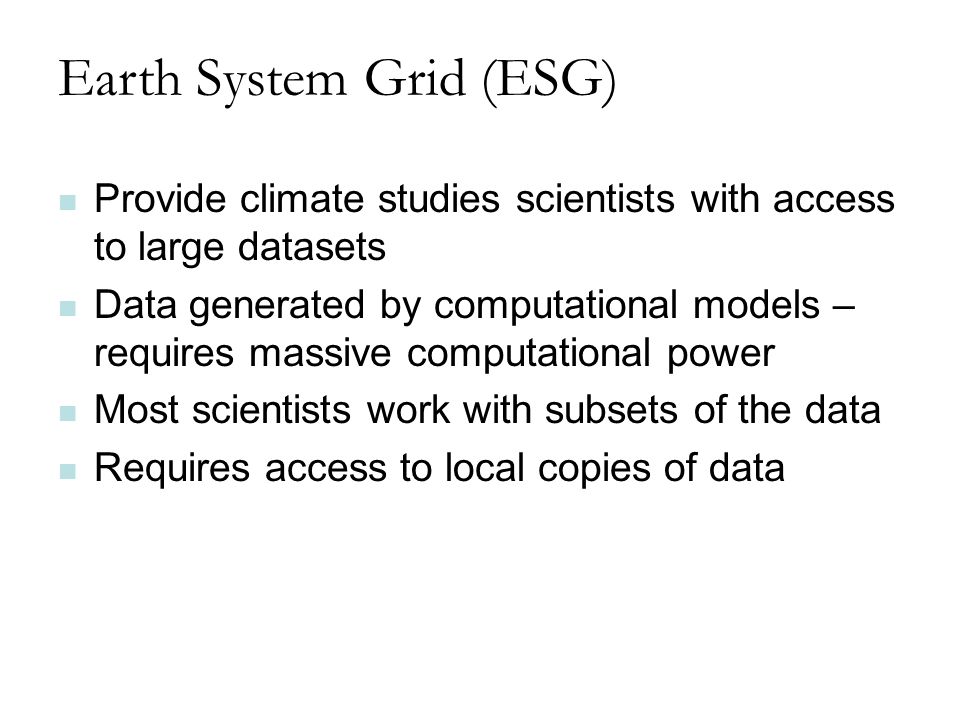 Earth System Grid (ESG)

- Provide climate studies scientists with access to large datasets
- Data generated by computational models – requires massive computational power
- Most scientists work with subsets of the data
- Requires access to local copies of data